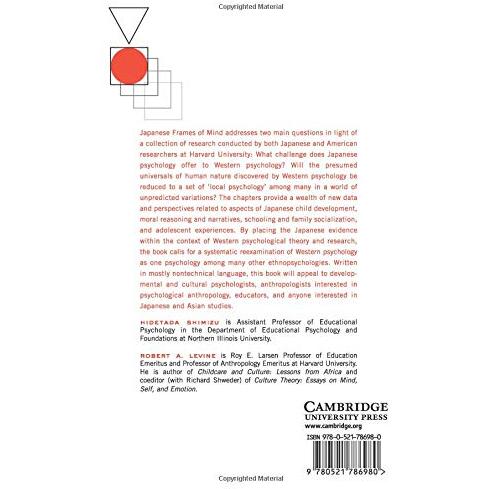 Copyrighted Material

Japanese Frames of Mind addresses two main questions in light of a collection of research conducted by both Japanese and American researchers at Harvard University: What challenge does Japanese psychology offer to Western psychology? Will the presumed universals of human nature discovered by Western psychology be reduced to a set of 'local psychology' among many in a world of unpredicted variations? The chapters provide a wealth of new data and perspectives related to aspects of Japanese child development, moral reasoning and narratives, schooling and family socialization, and adolescent experiences. By placing the Japanese evidence within the context of Western psychological theory and research, the book calls for a systematic reexamination of Western psychology as one psychology among many other ethnopsychologies. Written in mostly nontechnical language, this book will appeal to developmental and cultural psychologists, anthropologists interested in psychological anthropology, educators, and anyone interested in Japanese and Asian studies.

HIDETADA SHIMIZU is Assistant Professor of Educational Psychology in the Department of Educational Psychology and Foundations at Northern Illinois University.

ROBERT A. LEVINE is Roy E. Larsen Professor of Education Emeritus and Professor of Anthropology Emeritus at Harvard University. He is author of Childcare and Culture: Lessons from Africa and coeditor (with Richard Shweder) of Culture Theory: Essays on Mind, Self, and Emotion.

CAMBRIDGE
UNIVERSITY PRESS
www.cambridge.org

ISBN 978-0-521-78698-0

9 780521 786980 >

Copyrighted Material